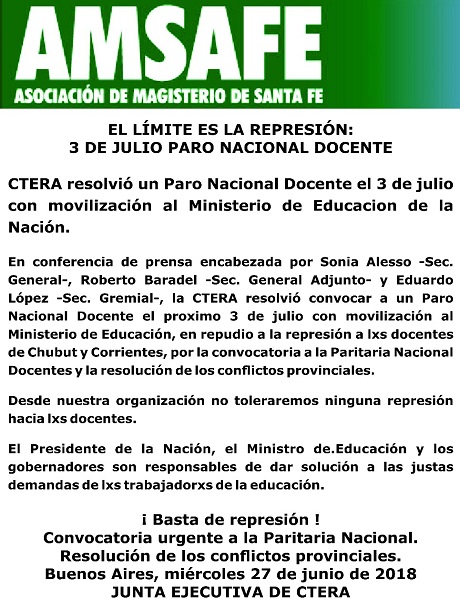 AMSAFE
ASOCIACIÓN DE MAGISTERIO DE SANTA FE

EL LÍMITE ES LA REPRESIÓN:
3 DE JULIO PARO NACIONAL DOCENTE

CTERA resolvió un Paro Nacional Docente el 3 de julio con movilización al Ministerio de Educacion de la Nación.

En conferencia de prensa encabezada por Sonia Alesso -Sec. General-, Roberto Baradel -Sec. General Adjunto- y Eduardo López -Sec. Gremial-, la CTERA resolvió convocar a un Paro Nacional Docente el proximo 3 de julio con movilización al Ministerio de Educación, en repudio a la represión a lxs docentes de Chubut y Corrientes, por la convocatoria a la Paritaria Nacional Docentes y la resolución de los conflictos provinciales.

Desde nuestra organización no toleraremos ninguna represión hacia lxs docentes.

El Presidente de la Nación, el Ministro de.Educación y los gobernadores son responsables de dar solución a las justas demandas de lxs trabajadorxs de la educación.

¡ Basta de represión !
Convocatoria urgente a la Paritaria Nacional.
Resolución de los conflictos provinciales.
Buenos Aires, miércoles 27 de junio de 2018
JUNTA EJECUTIVA DE CTERA